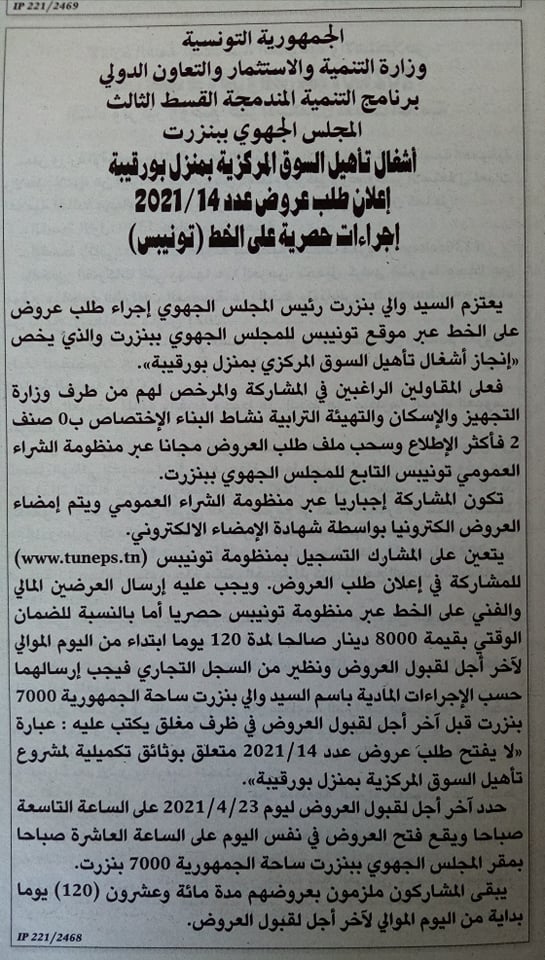 IP 221/2469

الجمهورية التونسية
وزارة التنمية والاستثمار والتعاون الدولي
برنامج التنمية المندمجة القسط الثالث
المجلس الجهوي ببنزرت
أشغال تأهيل السوق المركزية بمنزل بورقيبة
إعلان طلب عروض عدد 2021/14
إجراءات حصرية على الخط (تونيبس)

يعتزم السيد والي بنزرت رئيس المجلس الجهوي إجراء طلب عروض على الخط عبر موقع تونيبس للمجلس الجهوي ببنزرت والذي يخص «إنجاز أشغال تأهيل السوق المركزي بمنزل بورقيبة».

فعلى المقاولين الراغبين في المشاركة والمرخص لهم من طرف وزارة التجهيز والإسكان والتهيئة الترابية نشاط البناء الإختصاص ب0 صنف 2 فأكثر الإطلاع وسحب ملف طلب العروض مجانا عبر منظومة الشراء العمومي تونيبس التابع للمجلس الجهوي ببنزرت.

تكون المشاركة إجباريا عبر منظومة الشراء العمومي ويتم إمضاء العروض الكترونيا بواسطة شهادة الإمضاء الالكتروني.

يتعين على المشارك التسجيل بمنظومة تونيبس (www.tuneps.tn) للمشاركة في إعلان طلب العروض. ويجب عليه إرسال العرضين المالي والفني على الخط عبر منظومة تونيبس حصريا أما بالنسبة للضمان الوقتي بقيمة 8000 دينار صالحا لمدة 120 يوما ابتداء من اليوم الموالي لآخر أجل لقبول العروض ونظير من السجل التجاري فيجب إرسالهما حسب الإجراءات المادية باسم السيد والي بنزرت ساحة الجمهورية 7000 بنزرت قبل آخر أجل لقبول العروض في ظرف مغلق يكتب عليه : عبارة «لا يفتح طلب عروض عدد 2021/14 متعلق بوثائق تكميلية لمشروع تأهيل السوق المركزية بمنزل بورقيبة».

حدد آخر أجل لقبول العروض ليوم 2021/4/23 على الساعة التاسعة صباحا ويقع فتح العروض في نفس اليوم على الساعة العاشرة صباحا بمقر المجلس الجهوي ببنزرت ساحة الجمهورية 7000 بنزرت.

يبقى المشاركون ملزمون بعروضهم مدة مائة وعشرون (120) يوما بداية من اليوم الموالي لآخر أجل لقبول العروض.

IP 221/2468